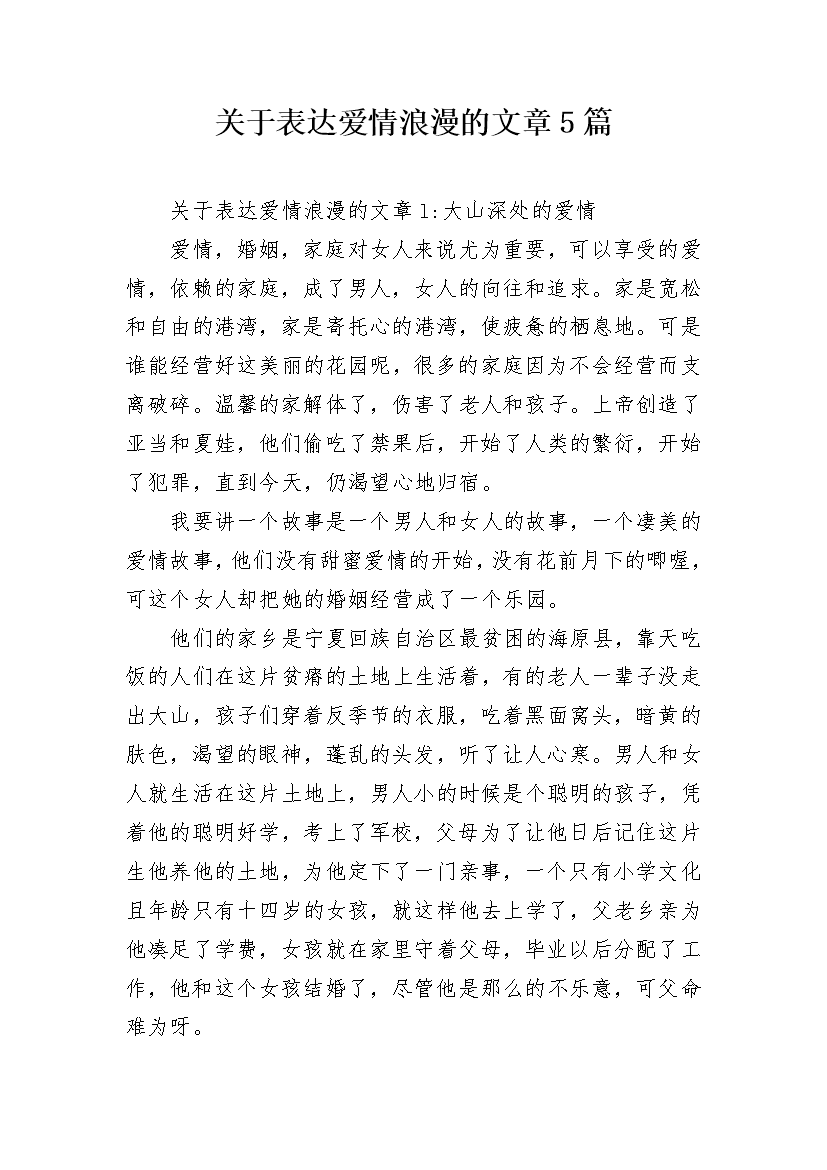 关于表达爱情浪漫的文章5篇

关于表达爱情浪漫的文章1:大山深处的爱情

爱情，婚姻，家庭对女人来说尤为重要，可以享受的爱情，依赖的家庭，成了男人，女人的向往和追求。家是宽松和自由的港湾，家是寄托心的港湾，使疲惫的栖息地。可是谁能经营好这美丽的花园呢，很多的家庭因为不会经营而支离破碎。温馨的家解体了，伤害了老人和孩子。上帝创造了亚当和夏娃，他们偷吃了禁果后，开始了人类的繁衍，开始了犯罪，直到今天，仍渴望心地归宿。

我要讲一个故事是一个男人和女人的故事，一个凄美的爱情故事，他们没有甜蜜爱情的开始，没有花前月下的唧喔，可这个女人却把她的婚姻经营成了一个乐园。

他们的家乡是宁夏回族自治区最贫困的海原县，靠天吃饭的人们在这片贫瘠的土地上生活着，有的老人一辈子没走出大山，孩子们穿着反季节的衣服，吃着黑面窝头，暗黄的肤色，渴望的眼神，蓬乱的头发，听了让人心寒。男人和女人就生活在这片土地上，男人小的时候是个聪明的孩子，凭着他的聪明好学，考上了军校，父母为了让他日后记住这片生他养他的土地，为他定下了一门亲事，一个只有小学文化且年龄只有十四岁的女孩，就这样他去上学了，父老乡亲为他凑足了学费，女孩就在家里守着父母，毕业以后分配了工作，他和这个女孩结婚了，尽管他是那么的不乐意，可父命难为呀。